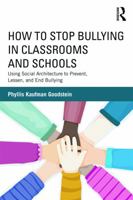 R

HOW TO STOP BULLYING IN CLASSROOMS AND SCHOOLS

Using Social Architecture to Prevent, Lessen, and End Bullying

Phyllis Kaufman Goodstein